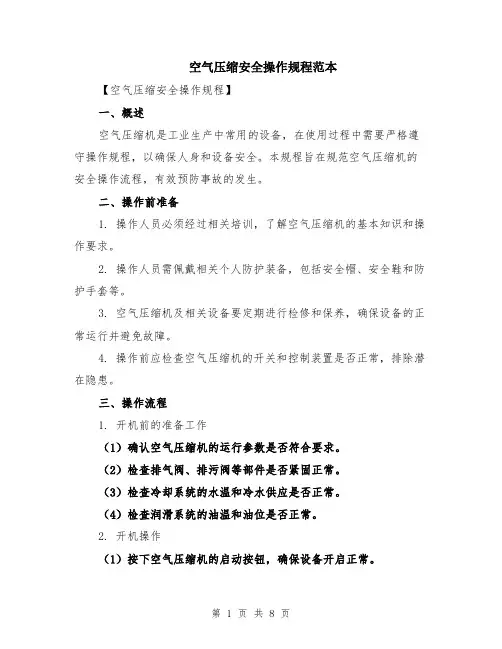 空气压缩安全操作规程范本

【空气压缩安全操作规程】

一、概述

空气压缩机是工业生产中常用的设备，在使用过程中需要严格遵守操作规程，以确保人身和设备安全。本规程旨在规范空气压缩机的安全操作流程，有效预防事故的发生。

二、操作前准备

1. 操作人员必须经过相关培训，了解空气压缩机的基本知识和操作要求。

2. 操作人员需佩戴相关个人防护装备，包括安全帽、安全鞋和防护手套等。

3. 空气压缩机及相关设备要定期进行检修和保养，确保设备的正常运行并避免故障。

4. 操作前应检查空气压缩机的开关和控制装置是否正常，排除潜在隐患。

三、操作流程

1. 开机前的准备工作

（1）确认空气压缩机的运行参数是否符合要求。

（2）检查排气阀、排污阀等部件是否紧固正常。

（3）检查冷却系统的水温和冷水供应是否正常。

（4）检查润滑系统的油温和油位是否正常。

2. 开机操作

（1）按下空气压缩机的启动按钮，确保设备开启正常。

第 1 页 共 8 页